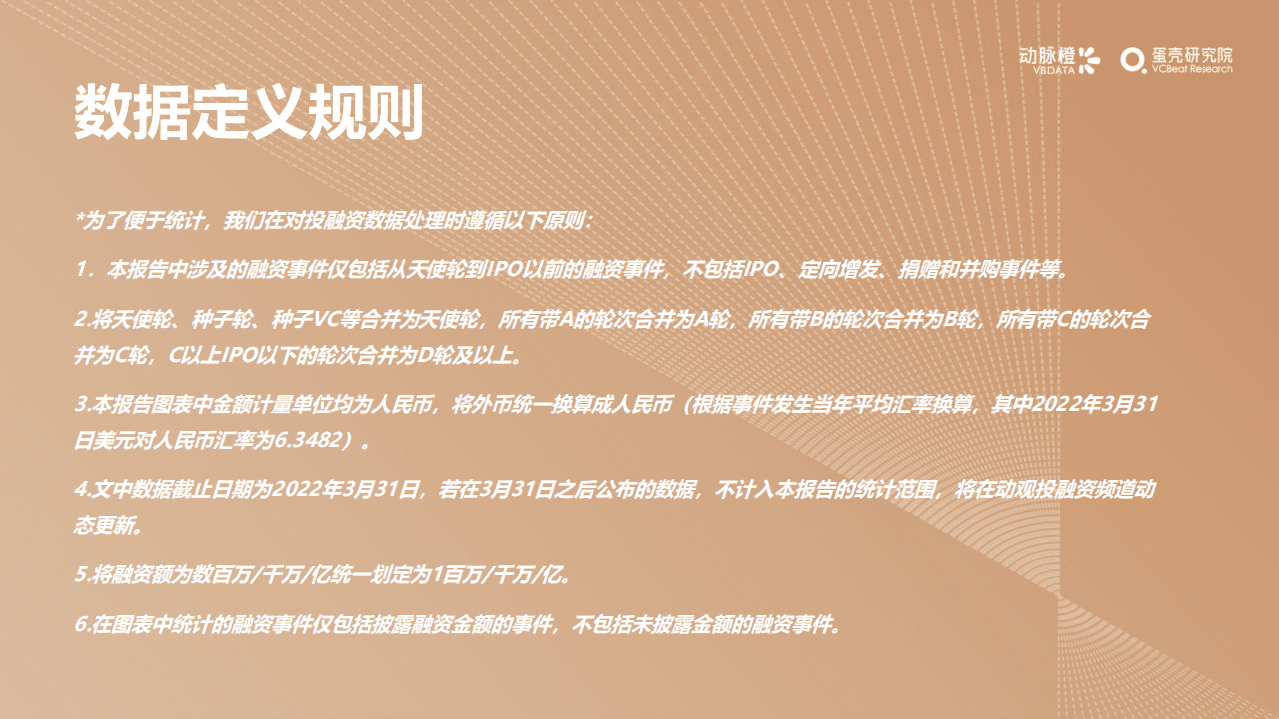 动脉橙 VBDATA 蛋壳研究院 VCBeat Research

数据定义规则

*为了便于统计，我们在对投融资数据处理时遵循以下原则：

1．本报告中涉及的融资事件仅包括从天使轮到IPO以前的融资事件，不包括IPO、定向增发、捐赠和并购事件等。

2.将天使轮、种子轮、种子VC等合并为天使轮，所有带A的轮次合并为A轮，所有带B的轮次合并为B轮，所有带C的轮次合并为C轮，C以上IPO以下的轮次合并为D轮及以上。

3.本报告图表中金额计量单位均为人民币，将外币统一换算成人民币（根据事件发生当年平均汇率换算，其中2022年3月31日美元对人民币汇率为6.3482）。

4.文中数据截止日期为2022年3月31日，若在3月31日之后公布的数据，不计入本报告的统计范围，将在动观投融资频道动态更新。

5.将融资额为数百万/千万/亿统一划定为1百万/千万/亿。

6.在图表中统计的融资事件仅包括披露融资金额的事件，不包括未披露金额的融资事件。